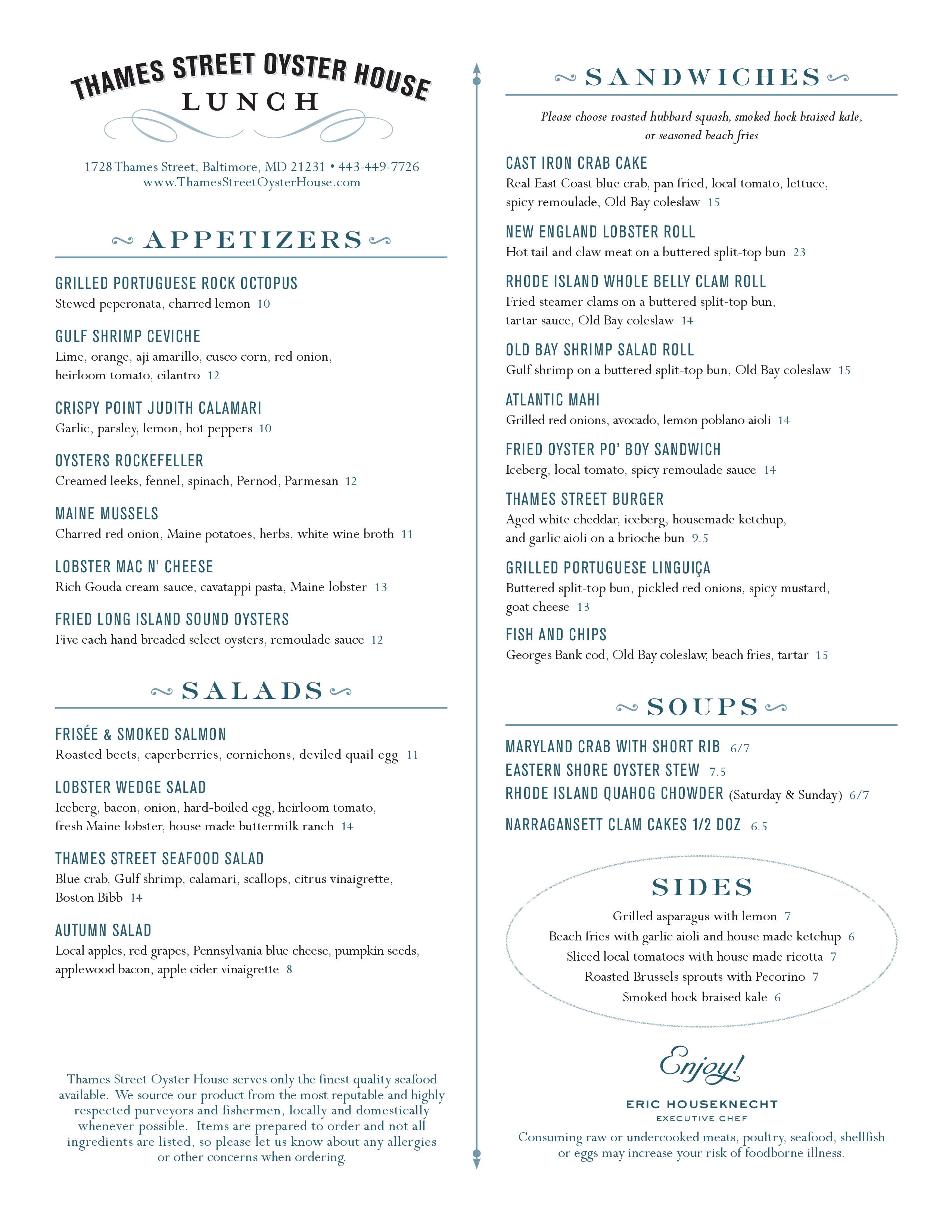 THAMES STREET OYSTER HOUSE
LUNCH

1728 Thames Street, Baltimore, MD 21231 • 443-449-7726
www.ThamesStreetOysterHouse.com

APPETIZERS

GRILLED PORTUGUESE ROCK OCTOPUS
Stewed peperonata, charred lemon 10

GULF SHRIMP CEVICHE
Lime, orange, aji amarillo, cusco corn, red onion, heirloom tomato, cilantro 12

CRISPY POINT JUDITH CALAMARI
Garlic, parsley, lemon, hot peppers 10

OYSTERS ROCKEFELLER
Creamed leeks, fennel, spinach, Pernod, Parmesan 12

MAINE MUSSELS
Charred red onion, Maine potatoes, herbs, white wine broth 11

LOBSTER MAC N' CHEESE
Rich Gouda cream sauce, cavatappi pasta, Maine lobster 13

FRIED LONG ISLAND SOUND OYSTERS
Five each hand breaded select oysters, remoulade sauce 12

SALADS

FRISÉE & SMOKED SALMON
Roasted beets, caperberries, cornichons, deviled quail egg 11

LOBSTER WEDGE SALAD
Iceberg, bacon, onion, hard-boiled egg, heirloom tomato, fresh Maine lobster, house made buttermilk ranch 14

THAMES STREET SEAFOOD SALAD
Blue crab, Gulf shrimp, calamari, scallops, citrus vinaigrette, Boston Bibb 14

AUTUMN SALAD
Local apples, red grapes, Pennsylvania blue cheese, pumpkin seeds, applewood bacon, apple cider vinaigrette 8

Thames Street Oyster House serves only the finest quality seafood available. We source our product from the most reputable and highly respected purveyors and fishermen, locally and domestically whenever possible. Items are prepared to order and not all ingredients are listed, so please let us know about any allergies or other concerns when ordering.

SANDWICHES

Please choose roasted hubbard squash, smoked hock braised kale, or seasoned beach fries

CAST IRON CRAB CAKE
Real East Coast blue crab, pan fried, local tomato, lettuce, spicy remoulade, Old Bay coleslaw 15

NEW ENGLAND LOBSTER ROLL
Hot tail and claw meat on a buttered split-top bun 23

RHODE ISLAND WHOLE BELLY CLAM ROLL
Fried steamer clams on a buttered split-top bun, tartar sauce, Old Bay coleslaw 14

OLD BAY SHRIMP SALAD ROLL
Gulf shrimp on a buttered split-top bun, Old Bay coleslaw 15

ATLANTIC MAHI
Grilled red onions, avocado, lemon poblano aioli 14

FRIED OYSTER PO' BOY SANDWICH
Iceberg, local tomato, spicy remoulade sauce 14

THAMES STREET BURGER
Aged white cheddar, iceberg, housemade ketchup, and garlic aioli on a brioche bun 9.5

GRILLED PORTUGUESE LINGUIÇA
Buttered split-top bun, pickled red onions, spicy mustard, goat cheese 13

FISH AND CHIPS
Georges Bank cod, Old Bay coleslaw, beach fries, tartar 15

SOUPS

MARYLAND CRAB WITH SHORT RIB 6/7
EASTERN SHORE OYSTER STEW 7.5
RHODE ISLAND QUAHOG CHOWDER (Saturday & Sunday) 6/7

NARRAGANSETT CLAM CAKES 1/2 DOZ 6.5

SIDES
Grilled asparagus with lemon 7
Beach fries with garlic aioli and house made ketchup 6
Sliced local tomatoes with house made ricotta 7
Roasted Brussels sprouts with Pecorino 7
Smoked hock braised kale 6

Enjoy!
ERIC HOUSEKNECHT
EXECUTIVE CHEF

Consuming raw or undercooked meats, poultry, seafood, shellfish or eggs may increase your risk of foodborne illness.